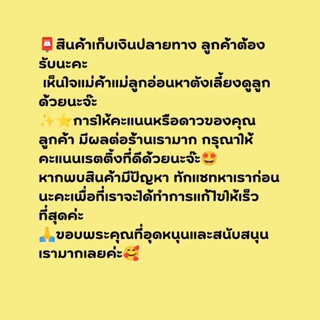 📮สินค้าเก็บเงินปลายทาง ลูกค้าต้องรับนะคะ
เห็นใจแม่ค้าแม่ลูกอ่อนหาตังเลี้ยงดูลูกด้วยนะจ๊ะ
✨⭐การให้คะแนนหรือดาวของคุณลูกค้า มีผลต่อร้านเรามาก กรุณาให้คะแนนเรตติ้งที่ดีด้วยนะจ๊ะ🤩
หากพบสินค้ามีปัญหา ทักแชทหาเราก่อนนะคะเพื่อที่เราจะได้ทำการแก้ไขให้เร็วที่สุดค่ะ
🙏ขอบพระคุณที่อุดหนุนและสนับสนุนเรามากเลยค่ะ🥰